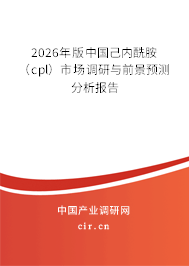 2026年版中国己内酰胺（cpl）市场调研与前景预测分析报告

中国产业调研网
cir.cn